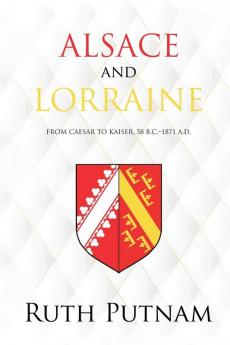 ALSACE
AND
LORRAINE

FROM CAESAR TO KAISER, 58 B.C.–1871 A.D.

RUTH PUTNAM